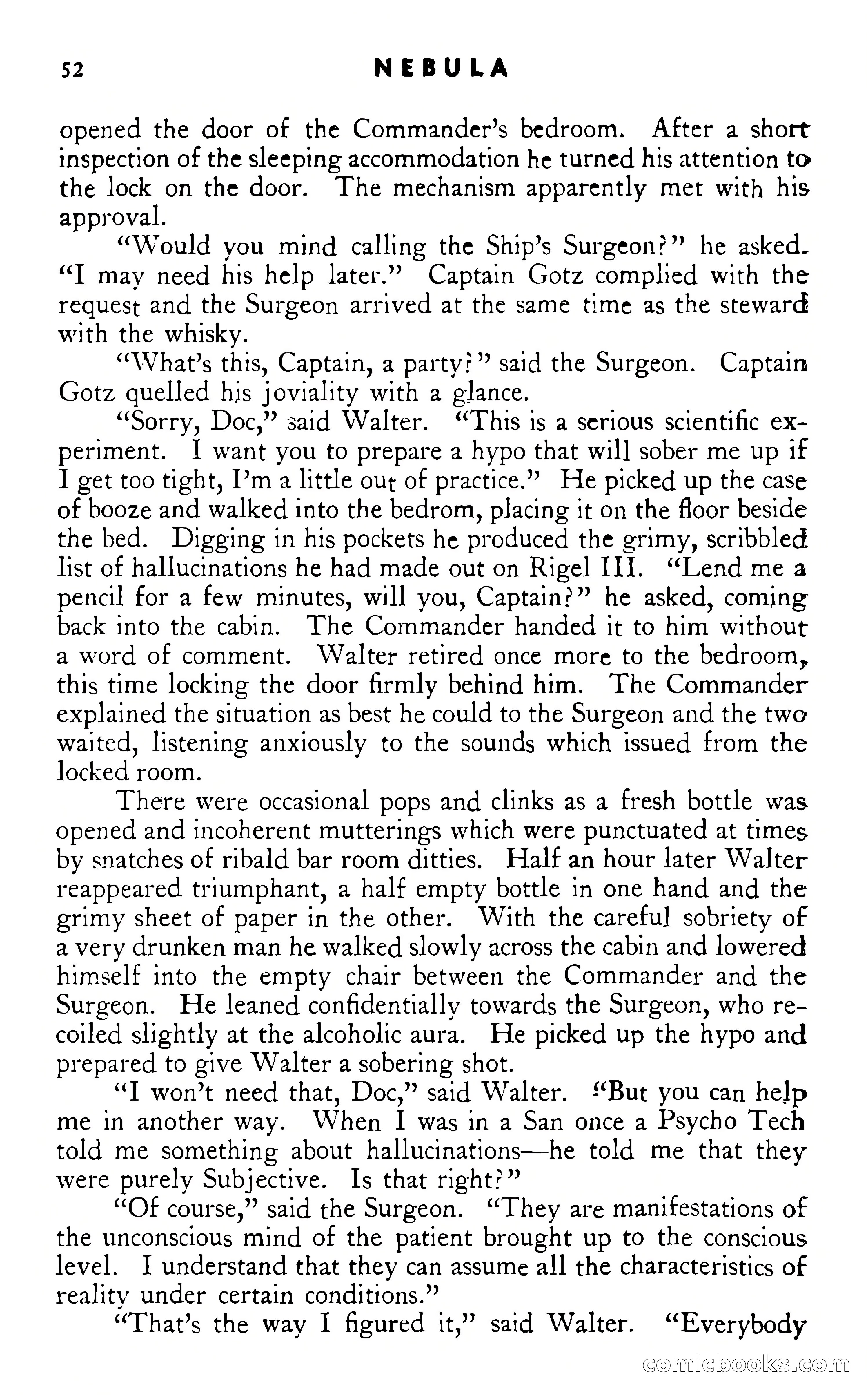 52 NEBULA

opened the door of the Commander's bedroom. After a short inspection of the sleeping accommodation he turned his attention to the lock on the door. The mechanism apparently met with his approval.

"Would you mind calling the Ship's Surgeon?" he asked. "I may need his help later." Captain Gotz complied with the request and the Surgeon arrived at the same time as the steward with the whisky.

"What's this, Captain, a party?" said the Surgeon. Captain Gotz quelled his joviality with a glance.

"Sorry, Doc," said Walter. "This is a serious scientific experiment. I want you to prepare a hypo that will sober me up if I get too tight, I'm a little out of practice." He picked up the case of booze and walked into the bedrom, placing it on the floor beside the bed. Digging in his pockets he produced the grimy, scribbled list of hallucinations he had made out on Rigel III. "Lend me a pencil for a few minutes, will you, Captain?" he asked, coming back into the cabin. The Commander handed it to him without a word of comment. Walter retired once more to the bedroom, this time locking the door firmly behind him. The Commander explained the situation as best he could to the Surgeon and the two waited, listening anxiously to the sounds which issued from the locked room.

There were occasional pops and clinks as a fresh bottle was opened and incoherent mutterings which were punctuated at times by snatches of ribald bar room ditties. Half an hour later Walter reappeared triumphant, a half empty bottle in one hand and the grimy sheet of paper in the other. With the careful sobriety of a very drunken man he walked slowly across the cabin and lowered himself into the empty chair between the Commander and the Surgeon. He leaned confidentially towards the Surgeon, who recoiled slightly at the alcoholic aura. He picked up the hypo and prepared to give Walter a sobering shot.

"I won't need that, Doc," said Walter. "But you can help me in another way. When I was in a San once a Psycho Tech told me something about hallucinations—he told me that they were purely Subjective. Is that right?"

"Of course," said the Surgeon. "They are manifestations of the unconscious mind of the patient brought up to the conscious level. I understand that they can assume all the characteristics of reality under certain conditions."

"That's the way I figured it," said Walter. "Everybody

comicbooks.com